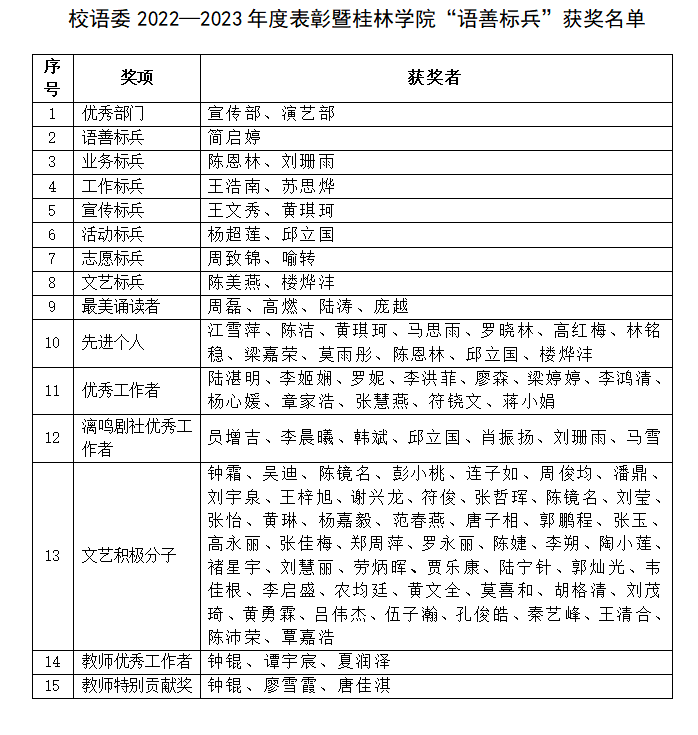 校语委 2022—2023 年度表彰暨桂林学院“语善标兵”获奖名单

| 序号 | 奖项 | 获奖者 |
|---|---|---|
| 1 | 优秀部门 | 宣传部、演艺部 |
| 2 | 语善标兵 | 简启婷 |
| 3 | 业务标兵 | 陈恩林、刘珊雨 |
| 4 | 工作标兵 | 王浩南、苏思烨 |
| 5 | 宣传标兵 | 王文秀、黄琪珂 |
| 6 | 活动标兵 | 杨超莲、邱立国 |
| 7 | 志愿标兵 | 周致锦、喻转 |
| 8 | 文艺标兵 | 陈美燕、楼烨沣 |
| 9 | 最美诵读者 | 周磊、高燃、陆涛、庞越 |
| 10 | 先进个人 | 江雪萍、陈洁、黄琪珂、马思雨、罗晓林、高红梅、林铭稳、梁嘉荣、莫雨彤、陈恩林、邱立国、楼烨沣 |
| 11 | 优秀工作者 | 陆湛明、李姬娴、罗妮、李洪菲、廖森、梁婷婷、李鸿清、杨心媛、章家浩、张慧燕、符镜文、蒋小娟 |
| 12 | 漓鸣剧社优秀工作者 | 员增吉、李晨曦、韩斌、邱立国、肖振扬、刘珊雨、马雪 |
| 13 | 文艺积极分子 | 钟霜、吴迪、陈镜名、彭小桃、连子如、周俊均、潘鼎、刘宇泉、王梓旭、谢兴龙、符俊、张哲珲、陈镜名、刘莹、张怡、黄琳、杨嘉毅、范春燕、唐子相、郭鹏程、张玉、高永丽、张佳梅、郑周萍、罗永丽、陈婕、李朔、陶小莲、褚星宇、刘慧丽、劳炳晖、贾乐康、陆宁针、郭灿光、韦佳根、李启盛、农均廷、黄文全、莫喜和、胡格清、刘茂琦、黄勇霖、吕伟杰、伍子瀚、孔俊皓、秦艺峰、王清合、陈沛荣、覃嘉浩 |
| 14 | 教师优秀工作者 | 钟锟、谭宇宸、夏润泽 |
| 15 | 教师特别贡献奖 | 钟锟、廖雪霞、唐佳淇 |